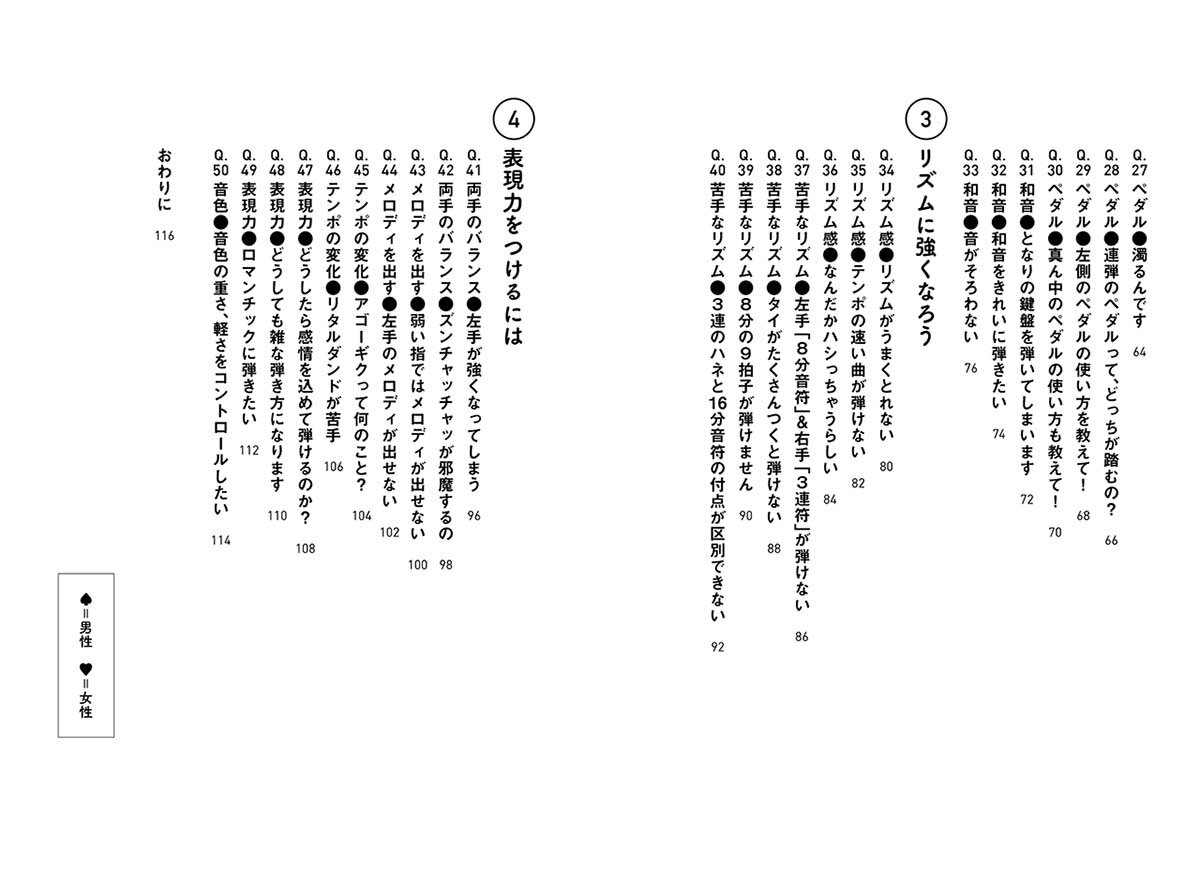 Q.27 ペダル●濁るんです 64
Q.28 ペダル●連弾のペダルって、どっちが踏むの? 66
Q.29 ペダル●左側のペダルの使い方を教えて! 68
Q.30 ペダル●真ん中のペダルの使い方も教えて! 70
Q.31 和音●となりの鍵盤を弾いてしまいます 72
Q.32 和音●和音をきれいに弾きたい 74
Q.33 和音●音がそろわない 76

3 リズムに強くなろう

Q.34 リズム感●リズムがうまくとれない 80
Q.35 リズム感●テンポの速い曲が弾けない 82
Q.36 リズム感●なんだかハシっちゃうらしい 84
Q.37 苦手なリズム●左手「8分音符」&右手「3連符」が弾けない 86
Q.38 苦手なリズム●タイがたくさんつくと弾けない 88
Q.39 苦手なリズム●8分の9拍子が弾けません 90
Q.40 苦手なリズム●3連のハネと16分音符の付点が区別できない 92

4 表現力をつけるには

Q.41 両手のバランス●左手が強くなってしまう 96
Q.42 両手のバランス●ズンチャッチャッが邪魔するの 98
Q.43 メロディを出す●弱い指ではメロディが出せない 100
Q.44 メロディを出す●左手のメロディが出せない 102
Q.45 テンポの変化●アゴーギクって何のこと? 104
Q.46 テンポの変化●リタルダンドが苦手 106
Q.47 表現力●どうしたら感情を込めて弾けるのか? 108
Q.48 表現力●どうしても雑な弾き方になります 110
Q.49 表現力●ロマンチックに弾きたい 112
Q.50 音色●音色の重さ、軽さをコントロールしたい 114

おわりに 116

♠=男性 ♥=女性